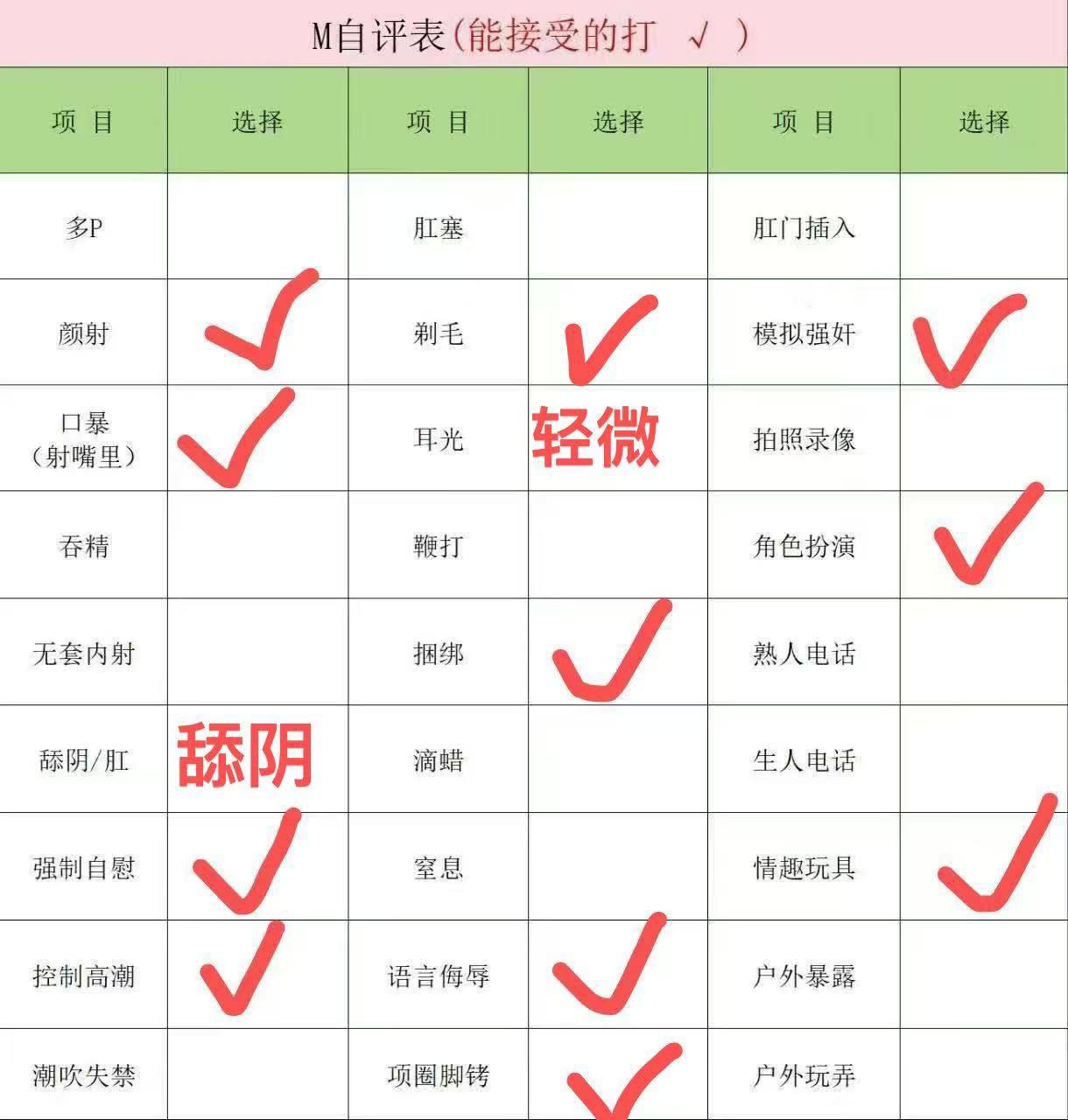 M自评表(能接受的打 √ )

| 项 目 | 选择 | 项 目 | 选择 | 项 目 | 选择 |
|---|---|---|---|---|---|
| 多P |  | 肛塞 |  | 肛门插入 |  |
| 颜射 | ✓ | 剃毛 | ✓ | 模拟强奸 | ✓ |
| 口暴（射嘴里） | ✓ | 耳光 | 轻微 | 拍照录像 |  |
| 吞精 |  | 鞭打 |  | 角色扮演 | ✓ |
| 无套内射 |  | 捆绑 | ✓ | 熟人电话 |  |
| 舔阴/肛 | 舔阴 | 滴蜡 |  | 生人电话 |  |
| 强制自慰 | ✓ | 窒息 |  | 情趣玩具 | ✓ |
| 控制高潮 | ✓ | 语言侮辱 | ✓ | 户外暴露 |  |
| 潮吹失禁 |  | 项圈脚铐 | ✓ | 户外玩弄 |  |